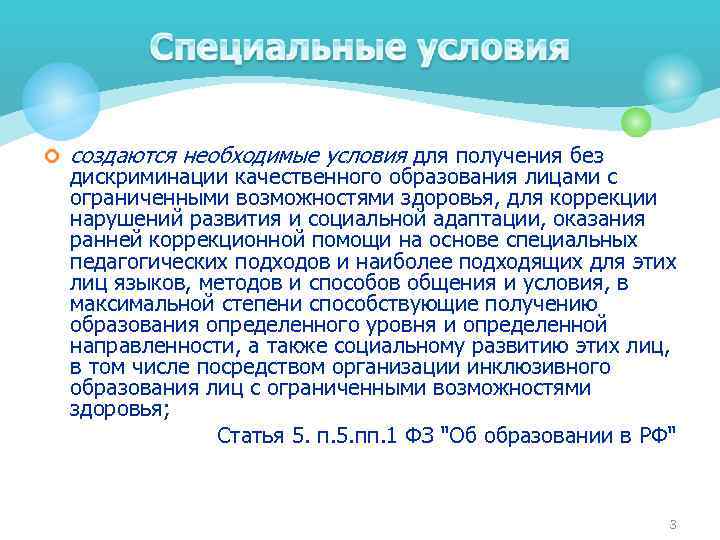 Специальные условия

создаются необходимые условия для получения без дискриминации качественного образования лицами с ограниченными возможностями здоровья, для коррекции нарушений развития и социальной адаптации, оказания ранней коррекционной помощи на основе специальных педагогических подходов и наиболее подходящих для этих лиц языков, методов и способов общения и условия, в максимальной степени способствующие получению образования определенного уровня и определенной направленности, а также социальному развитию этих лиц, в том числе посредством организации инклюзивного образования лиц с ограниченными возможностями здоровья;

Статья 5. п.5.пп.1 ФЗ "Об образовании в РФ"

3